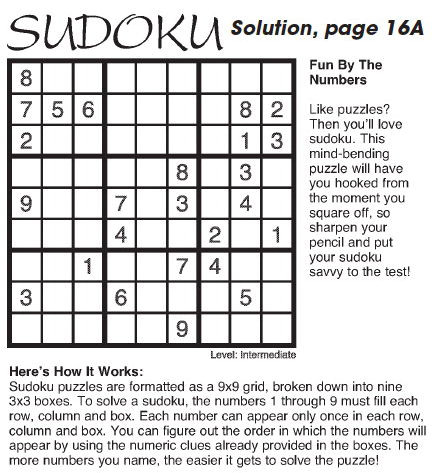 SUDOKU Solution, page 16A

| | | | | | | | | |
|---|---|---|---|---|---|---|---|---|
| 8 | | | | | | | | |
| 7 | 5 | 6 | | | | | 8 | 2 |
| 2 | | | | | | | 1 | 3 |
| | | | | | 8 | | 3 | |
| 9 | | | 7 | | 3 | | 4 | |
| | | | 4 | | | 2 | | 1 |
| | | 1 | | | 7 | 4 | | |
| 3 | | | 6 | | | | 5 | |
| | | | | | 9 | | | |

Level: Intermediate

Fun By The Numbers

Like puzzles? Then you'll love sudoku. This mind-bending puzzle will have you hooked from the moment you square off, so sharpen your pencil and put your sudoku savvy to the test!

Here's How It Works:
Sudoku puzzles are formatted as a 9x9 grid, broken down into nine 3x3 boxes. To solve a sudoku, the numbers 1 through 9 must fill each row, column and box. Each number can appear only once in each row, column and box. You can figure out the order in which the numbers will appear by using the numeric clues already provided in the boxes. The more numbers you name, the easier it gets to solve the puzzle!